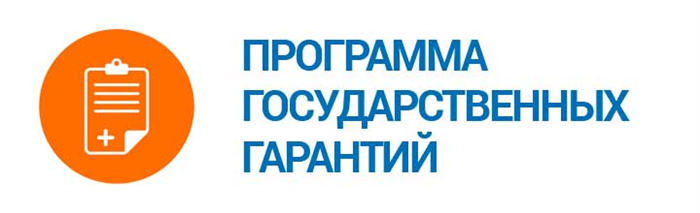 ПРОГРАММА ГОСУДАРСТВЕННЫХ ГАРАНТИЙ